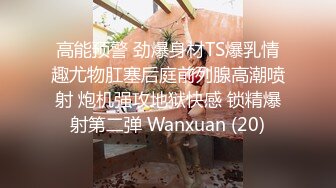 高能预警 劲爆身材TS爆乳情趣尤物肛塞后庭前列腺高潮喷射 炮机强攻地狱快感 锁精爆射第二弹 Wanxuan (20)